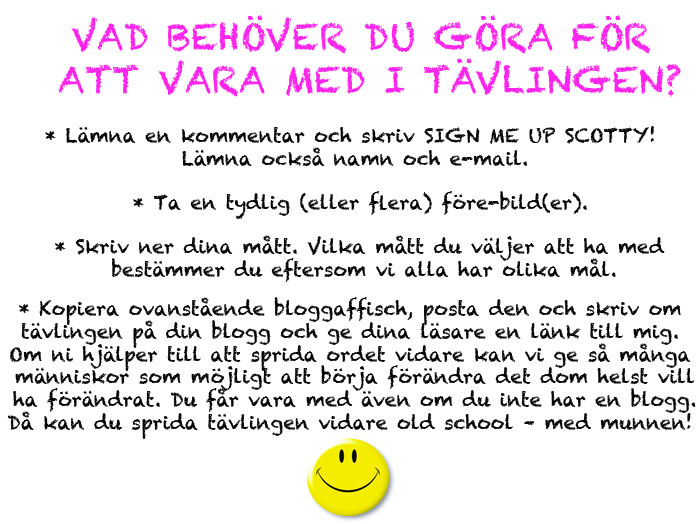 VAD BEHÖVER DU GÖRA FÖR ATT VARA MED I TÄVLINGEN?

* Lämna en kommentar och skriv SIGN ME UP SCOTTY! Lämna också namn och e-mail.

* Ta en tydlig (eller flera) före-bild(er).

* Skriv ner dina mått. Vilka mått du väljer att ha med bestämmer du eftersom vi alla har olika mål.

* Kopiera ovanstående bloggaffisch, posta den och skriv om tävlingen på din blogg och ge dina läsare en länk till mig. Om ni hjälper till att sprida ordet vidare kan vi ge så många människor som möjligt att börja förändra det dom helst vill ha förändrat. Du får vara med även om du inte har en blogg. Då kan du sprida tävlingen vidare old school - med munnen!